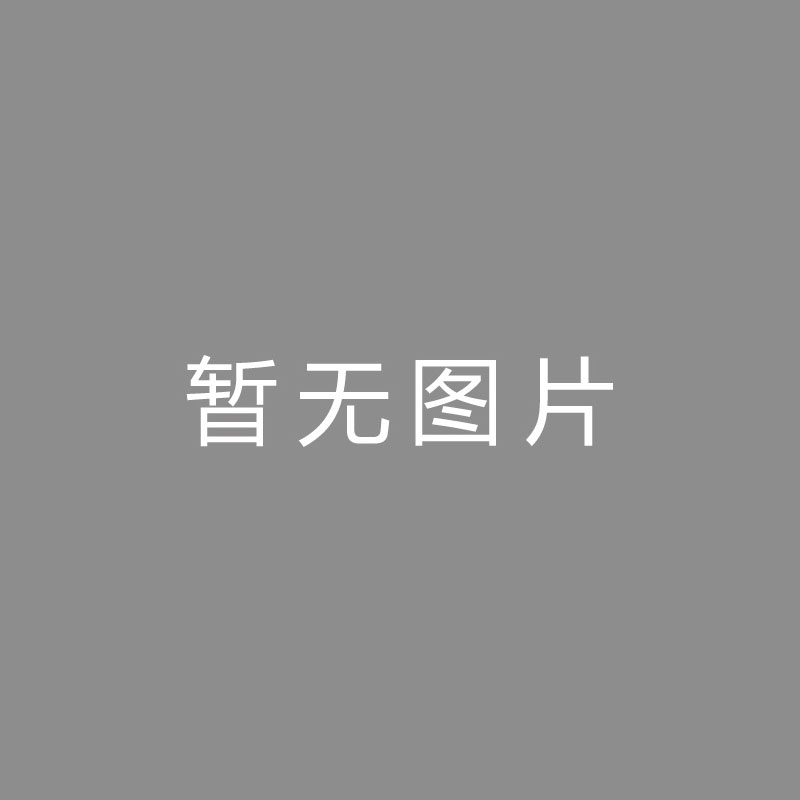 暂无图片